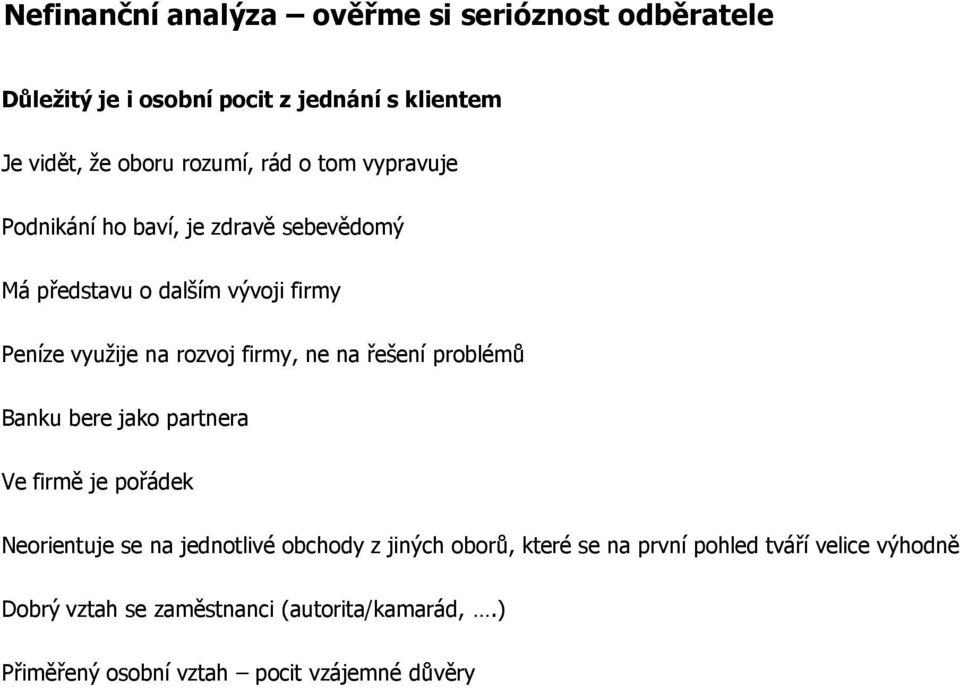 Nefinanční analýza – ověřme si serióznost odběratele

Důležitý je i osobní pocit z jednání s klientem

Je vidět, že oboru rozumí, rád o tom vypravuje

Podnikání ho baví, je zdravě sebevědomý

Má představu o dalším vývoji firmy

Peníze využije na rozvoj firmy, ne na řešení problémů

Banku bere jako partnera

Ve firmě je pořádek

Neorientuje se na jednotlivé obchody z jiných oborů, které se na první pohled tváří velice výhodně

Dobrý vztah se zaměstnanci (autorita/kamarád, ….)

Přiměřený osobní vztah – pocit vzájemné důvěry